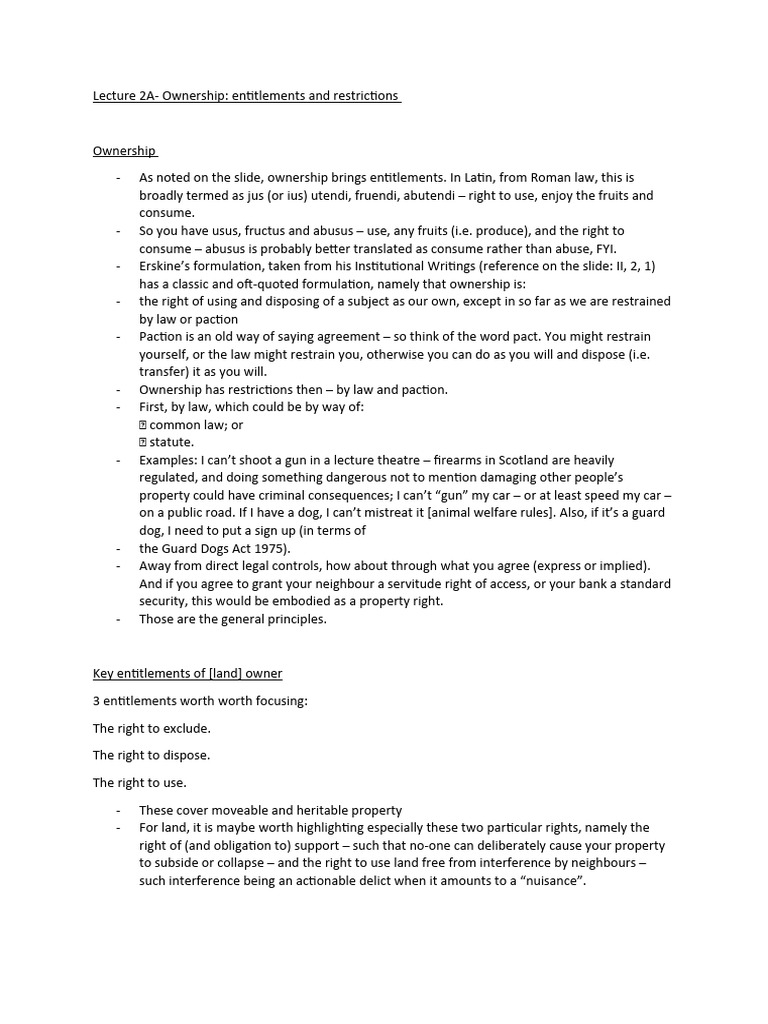 Lecture 2A- Ownership: entitlements and restrictions

Ownership

- As noted on the slide, ownership brings entitlements. In Latin, from Roman law, this is broadly termed as jus (or ius) utendi, fruendi, abutendi – right to use, enjoy the fruits and consume.
- So you have usus, fructus and abusus – use, any fruits (i.e. produce), and the right to consume – abusus is probably better translated as consume rather than abuse, FYI.
- Erskine's formulation, taken from his Institutional Writings (reference on the slide: II, 2, 1) has a classic and oft-quoted formulation, namely that ownership is:
- the right of using and disposing of a subject as our own, except in so far as we are restrained by law or paction
- Paction is an old way of saying agreement – so think of the word pact. You might restrain yourself, or the law might restrain you, otherwise you can do as you will and dispose (i.e. transfer) it as you will.
- Ownership has restrictions then – by law and paction.
- First, by law, which could be by way of:
 common law; or
 statute.
- Examples: I can't shoot a gun in a lecture theatre – firearms in Scotland are heavily regulated, and doing something dangerous not to mention damaging other people's property could have criminal consequences; I can't "gun" my car – or at least speed my car – on a public road. If I have a dog, I can't mistreat it [animal welfare rules]. Also, if it's a guard dog, I need to put a sign up (in terms of
- the Guard Dogs Act 1975).
- Away from direct legal controls, how about through what you agree (express or implied). And if you agree to grant your neighbour a servitude right of access, or your bank a standard security, this would be embodied as a property right.
- Those are the general principles.

Key entitlements of [land] owner

3 entitlements worth worth focusing:

The right to exclude.

The right to dispose.

The right to use.

- These cover moveable and heritable property
- For land, it is maybe worth highlighting especially these two particular rights, namely the right of (and obligation to) support – such that no-one can deliberately cause your property to subside or collapse – and the right to use land free from interference by neighbours – such interference being an actionable delict when it amounts to a "nuisance".